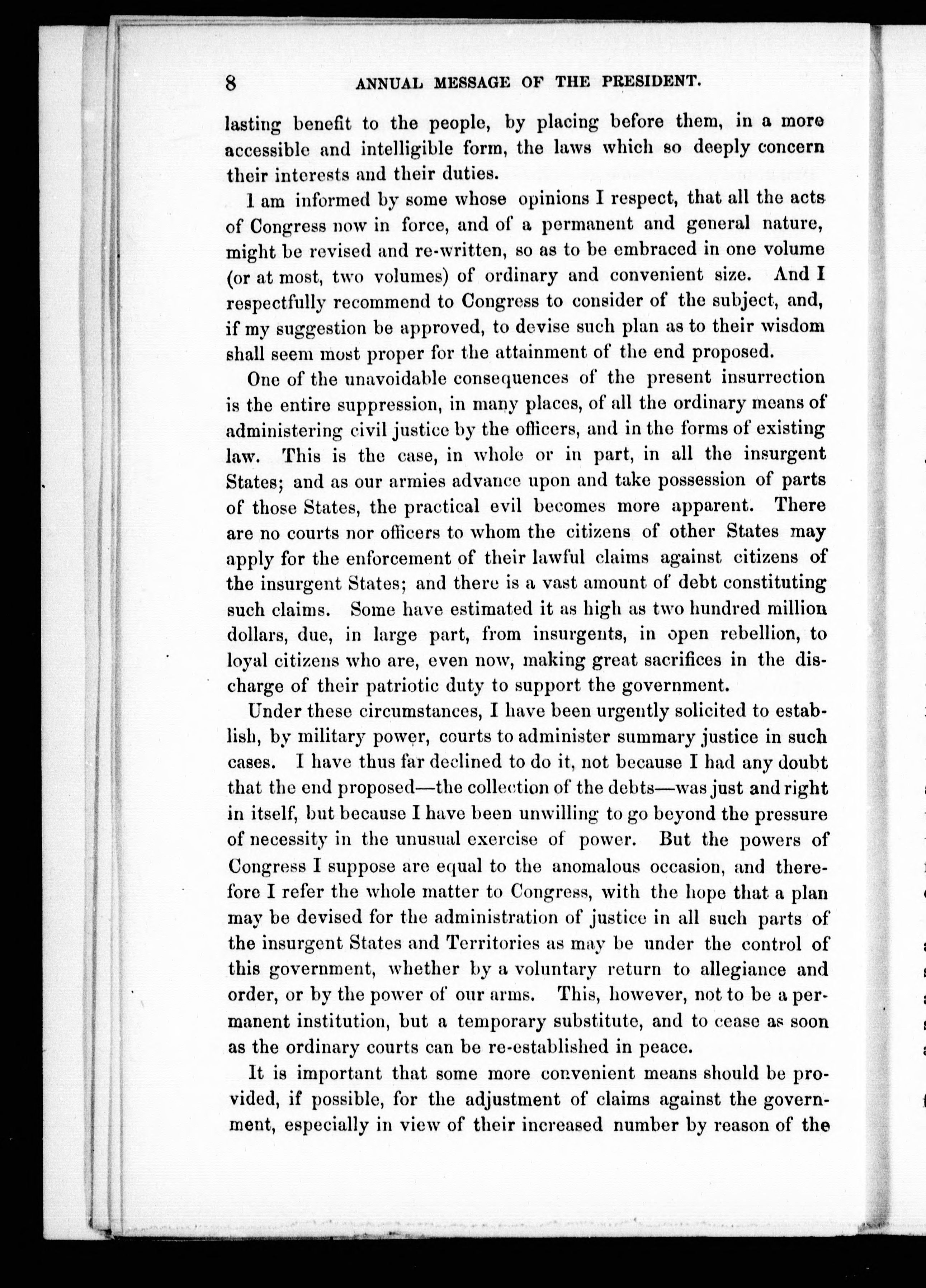 8 ANNUAL MESSAGE OF THE PRESIDENT.

lasting benefit to the people, by placing before them, in a more accessible and intelligible form, the laws which so deeply concern their interests and their duties.

I am informed by some whose opinions I respect, that all the acts of Congress now in force, and of a permanent and general nature, might be revised and re-written, so as to be embraced in one volume (or at most, two volumes) of ordinary and convenient size. And I respectfully recommend to Congress to consider of the subject, and, if my suggestion be approved, to devise such plan as to their wisdom shall seem most proper for the attainment of the end proposed.

One of the unavoidable consequences of the present insurrection is the entire suppression, in many places, of all the ordinary means of administering civil justice by the officers, and in the forms of existing law. This is the case, in whole or in part, in all the insurgent States; and as our armies advance upon and take possession of parts of those States, the practical evil becomes more apparent. There are no courts nor officers to whom the citizens of other States may apply for the enforcement of their lawful claims against citizens of the insurgent States; and there is a vast amount of debt constituting such claims. Some have estimated it as high as two hundred million dollars, due, in large part, from insurgents, in open rebellion, to loyal citizens who are, even now, making great sacrifices in the discharge of their patriotic duty to support the government.

Under these circumstances, I have been urgently solicited to establish, by military power, courts to administer summary justice in such cases. I have thus far declined to do it, not because I had any doubt that the end proposed—the collection of the debts—was just and right in itself, but because I have been unwilling to go beyond the pressure of necessity in the unusual exercise of power. But the powers of Congress I suppose are equal to the anomalous occasion, and therefore I refer the whole matter to Congress, with the hope that a plan may be devised for the administration of justice in all such parts of the insurgent States and Territories as may be under the control of this government, whether by a voluntary return to allegiance and order, or by the power of our arms. This, however, not to be a permanent institution, but a temporary substitute, and to cease as soon as the ordinary courts can be re-established in peace.

It is important that some more convenient means should be provided, if possible, for the adjustment of claims against the government, especially in view of their increased number by reason of the